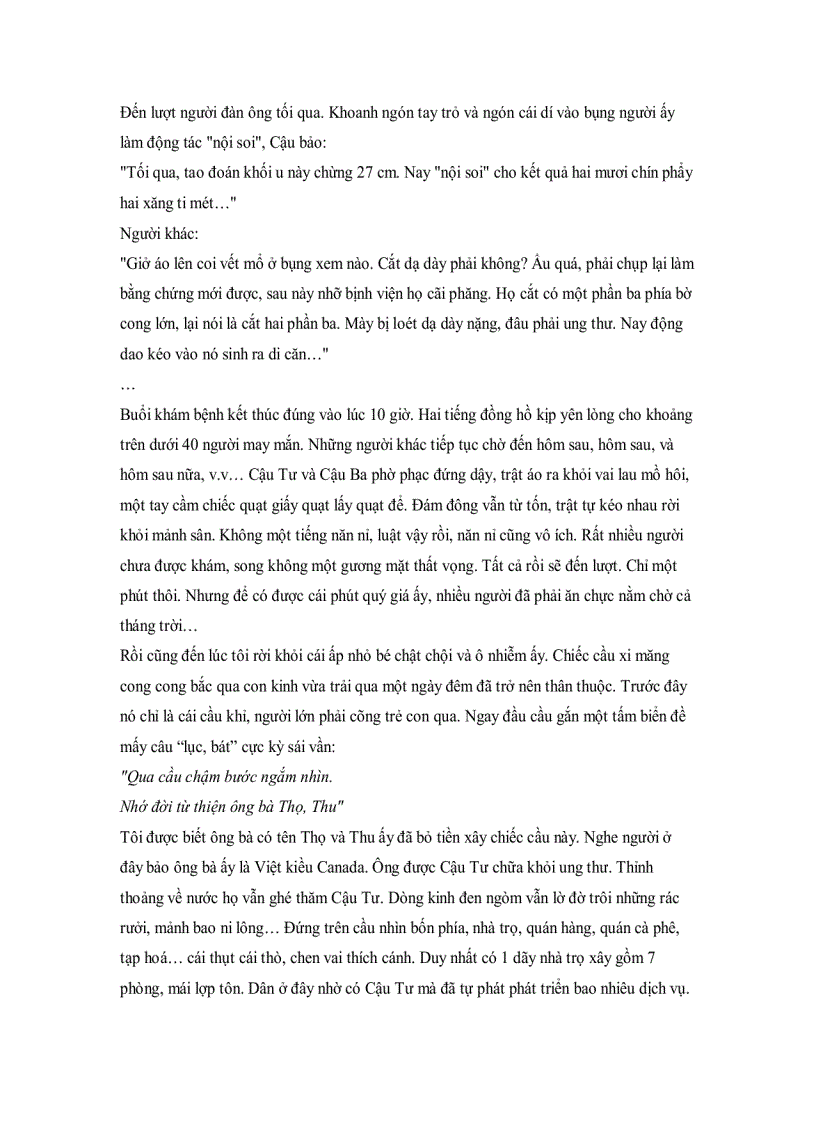 Đến lượt người đàn ông tối qua. Khoanh ngón tay trỏ và ngón cái dí vào bụng người ấy làm động tác "nội soi", Cậu bảo:
"Tối qua, tao đoán khối u này chừng 27 cm. Nay "nội soi" cho kết quả hai mươi chín phẩy hai xăng ti mét…"
Người khác:
"Giở áo lên coi vết mổ ở bụng xem nào. Cắt dạ dày phải không? Ẩu quá, phải chụp lại làm bằng chứng mới được, sau này nhỡ bịnh viện họ cãi phăng. Họ cắt có một phần ba phía bờ cong lớn, lại nói là cắt hai phần ba. Mày bị loét dạ dày nặng, đâu phải ung thư. Nay động dao kéo vào nó sinh ra di căn…"
…
Buổi khám bệnh kết thúc đúng vào lúc 10 giờ. Hai tiếng đồng hồ kịp yên lòng cho khoảng trên dưới 40 người may mắn. Những người khác tiếp tục chờ đến hôm sau, hôm sau, và hôm sau nữa, v.v… Cậu Tư và Cậu Ba phờ phạc đứng dậy, trật áo ra khỏi vai lau mồ hôi, một tay cầm chiếc quạt giấy quạt lấy quạt để. Đám đông vẫn từ tốn, trật tự kéo nhau rời khỏi mảnh sân. Không một tiếng năn nỉ, luật vậy rồi, năn nỉ cũng vô ích. Rất nhiều người chưa được khám, song không một gương mặt thất vọng. Tất cả rồi sẽ đến lượt. Chỉ một phút thôi. Nhưng để có được cái phút quý giá ấy, nhiều người đã phải ăn chực nằm chờ cả tháng trời…
Rồi cũng đến lúc tôi rời khỏi cái ấp nhỏ bé chật chội và ô nhiễm ấy. Chiếc cầu xi măng cong cong bắc qua con kinh vừa trải qua một ngày đêm đã trở nên thân thuộc. Trước đây nó chỉ là cái cầu khỉ, người lớn phải cõng trẻ con qua. Ngay đầu cầu gắn một tấm biển đề mấy câu “lục, bát” cực kỳ sái vần:
"Qua cầu chậm bước ngắm nhìn.
Nhớ đời từ thiện ông bà Thọ, Thu"
Tôi được biết ông bà có tên Thọ và Thu ấy đã bỏ tiền xây chiếc cầu này. Nghe người ở đây bảo ông bà ấy là Việt kiều Canada. Ông được Cậu Tư chữa khỏi ung thư. Thỉnh thoảng về nước họ vẫn ghé thăm Cậu Tư. Dòng kinh đen ngòm vẫn lờ đờ trôi những rác rưởi, mảnh bao ni lông… Đứng trên cầu nhìn bốn phía, nhà trọ, quán hàng, quán cà phê, tạp hoá… cái thụt cái thò, chen vai thích cánh. Duy nhất có 1 dãy nhà trọ xây gồm 7 phòng, mái lợp tôn. Dân ở đây nhờ có Cậu Tư mà đã tự phát phát triển bao nhiêu dịch vụ.